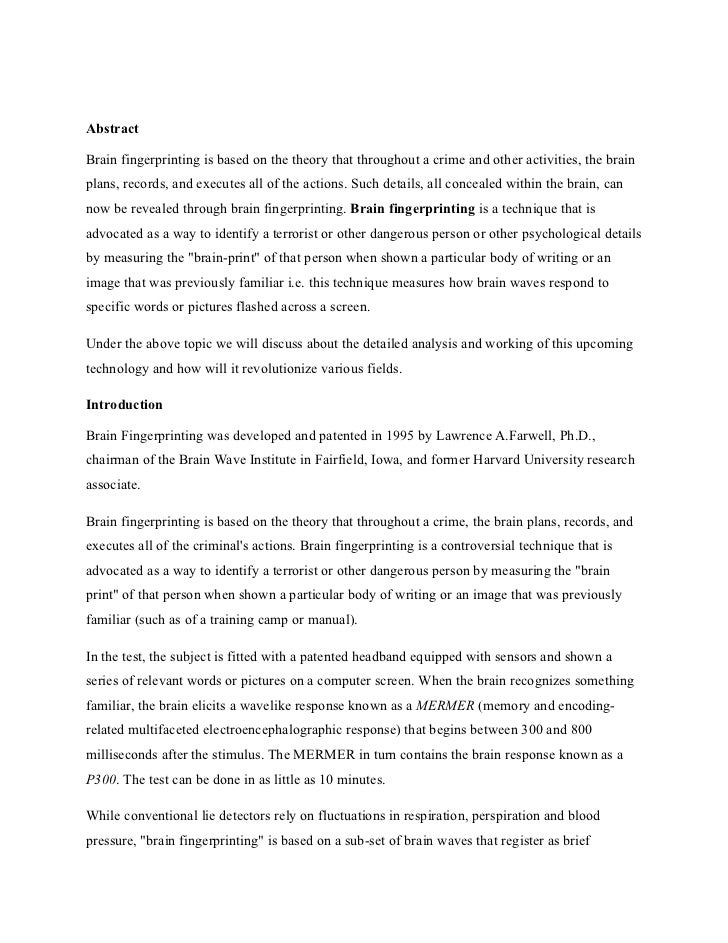 Abstract

Brain fingerprinting is based on the theory that throughout a crime and other activities, the brain plans, records, and executes all of the actions. Such details, all concealed within the brain, can now be revealed through brain fingerprinting. Brain fingerprinting is a technique that is advocated as a way to identify a terrorist or other dangerous person or other psychological details by measuring the "brain-print" of that person when shown a particular body of writing or an image that was previously familiar i.e. this technique measures how brain waves respond to specific words or pictures flashed across a screen.

Under the above topic we will discuss about the detailed analysis and working of this upcoming technology and how will it revolutionize various fields.

Introduction

Brain Fingerprinting was developed and patented in 1995 by Lawrence A.Farwell, Ph.D., chairman of the Brain Wave Institute in Fairfield, Iowa, and former Harvard University research associate.

Brain fingerprinting is based on the theory that throughout a crime, the brain plans, records, and executes all of the criminal's actions. Brain fingerprinting is a controversial technique that is advocated as a way to identify a terrorist or other dangerous person by measuring the "brain print" of that person when shown a particular body of writing or an image that was previously familiar (such as of a training camp or manual).

In the test, the subject is fitted with a patented headband equipped with sensors and shown a series of relevant words or pictures on a computer screen. When the brain recognizes something familiar, the brain elicits a wavelike response known as a MERMER (memory and encoding-related multifaceted electroencephalographic response) that begins between 300 and 800 milliseconds after the stimulus. The MERMER in turn contains the brain response known as a P300. The test can be done in as little as 10 minutes.

While conventional lie detectors rely on fluctuations in respiration, perspiration and blood pressure, "brain fingerprinting" is based on a sub-set of brain waves that register as brief